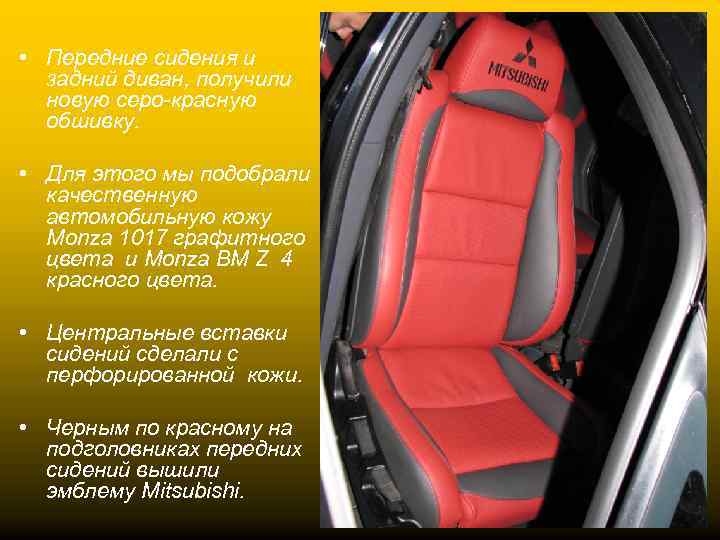 • Передние сидения и задний диван, получили новую серо-красную обшивку.

• Для этого мы подобрали качественную автомобильную кожу Monza 1017 графитного цвета и Monza BM Z 4 красного цвета.

• Центральные вставки сидений сделали с перфорированной кожи.

• Черным по красному на подголовниках передних сидений вышили эмблему Mitsubishi.

MITSUBISHI